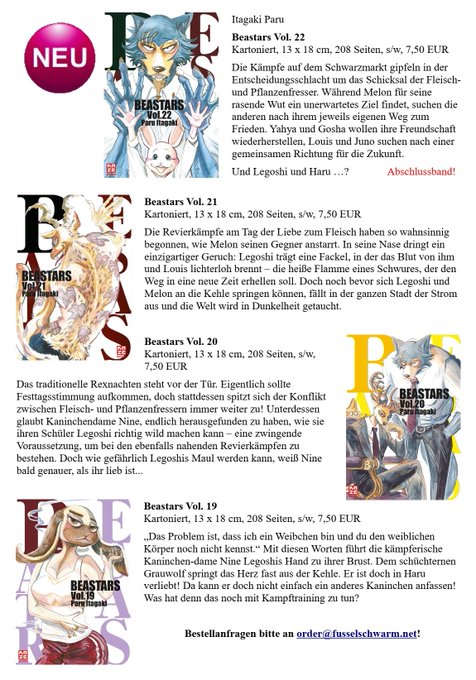 NEU

BEASTARS Vol.22 Paru Itagaki

Itagaki Paru

Beastars Vol. 22
Kartoniert, 13 x 18 cm, 208 Seiten, s/w, 7,50 EUR

Die Kämpfe auf dem Schwarzmarkt gipfeln in der Entscheidungsschlacht um das Schicksal der Fleisch- und Pflanzenfresser. Während Melon für seine rasende Wut ein unerwartetes Ziel findet, suchen die anderen nach ihrem jeweils eigenen Weg zum Frieden. Yahya und Gosha wollen ihre Freundschaft wiederherstellen, Louis und Juno suchen nach einer gemeinsamen Richtung für die Zukunft.

Und Legoshi und Haru …? Abschlussband!

BEASTARS Vol.21 Paru Itagaki

Beastars Vol. 21
Kartoniert, 13 x 18 cm, 208 Seiten, s/w, 7,50 EUR

Die Revierkämpfe am Tag der Liebe zum Fleisch haben so wahnsinnig begonnen, wie Melon seinen Gegner anstarrt. In seine Nase dringt ein einzigartiger Geruch: Legoshi trägt eine Fackel, in der das Blut von ihm und Louis lichterloh brennt – die heiße Flamme eines Schwures, der den Weg in eine neue Zeit erhellen soll. Doch noch bevor sich Legoshi und Melon an die Kehle springen können, fällt in der ganzen Stadt der Strom aus und die Welt wird in Dunkelheit getaucht.

Beastars Vol. 20
Kartoniert, 13 x 18 cm, 208 Seiten, s/w, 7,50 EUR

Das traditionelle Rexnachten steht vor der Tür. Eigentlich sollte Festtagsstimmung aufkommen, doch stattdessen spitzt sich der Konflikt zwischen Fleisch- und Pflanzenfressern immer weiter zu! Unterdessen glaubt Kaninchendame Nine, endlich herausgefunden zu haben, wie sie ihren Schüler Legoshi richtig wild machen kann – eine zwingende Voraussetzung, um bei den ebenfalls nahenden Revierkämpfen zu bestehen. Doch wie gefährlich Legoshis Maul werden kann, weiß Nine bald genauer, als ihr lieb ist...

BEASTARS Vol.20 Paru Itagaki

BEASTARS Vol.19 Paru Itagaki

Beastars Vol. 19
Kartoniert, 13 x 18 cm, 208 Seiten, s/w, 7,50 EUR

„Das Problem ist, dass ich ein Weibchen bin und du den weiblichen Körper noch nicht kennst.“ Mit diesen Worten führt die kämpferische Kaninchen-dame Nine Legoshis Hand zu ihrer Brust. Dem schüchternen Grauwolf springt das Herz fast aus der Kehle. Er ist doch in Haru verliebt! Da kann er doch nicht einfach ein anderes Kaninchen anfassen! Was hat denn das noch mit Kampftraining zu tun?

Bestellanfragen bitte an order@fusselschwarm.net!